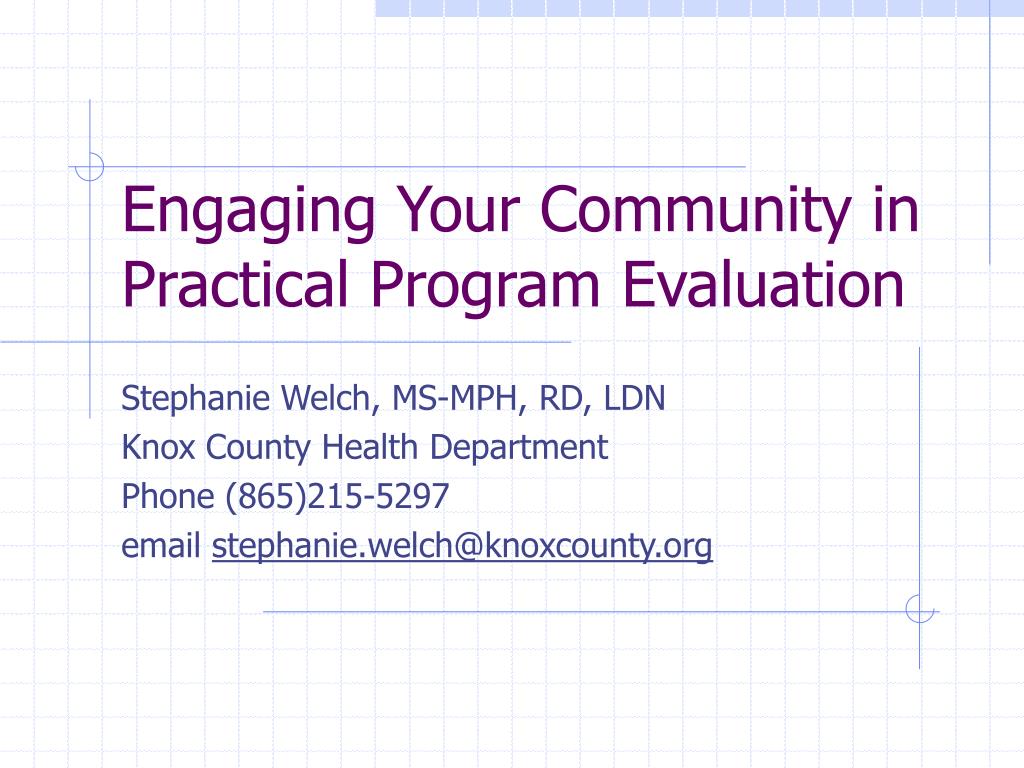 Engaging Your Community in Practical Program Evaluation

Stephanie Welch, MS-MPH, RD, LDN
Knox County Health Department
Phone (865)215-5297
email stephanie.welch@knoxcounty.org